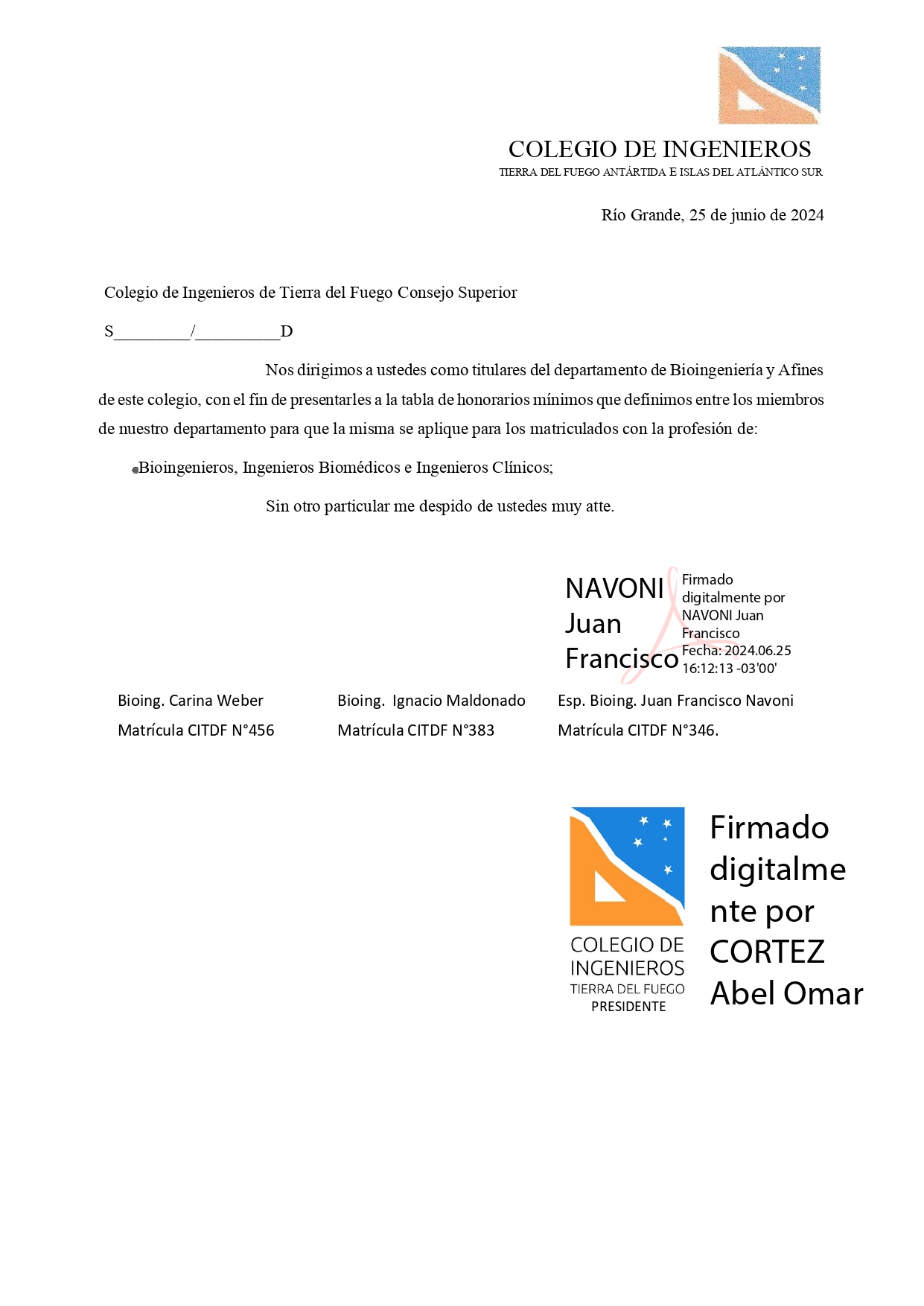 COLEGIO DE INGENIEROS
TIERRA DEL FUEGO ANTÁRTIDA E ISLAS DEL ATLÁNTICO SUR

Río Grande, 25 de junio de 2024

Colegio de Ingenieros de Tierra del Fuego Consejo Superior

S_________/__________D

Nos dirigimos a ustedes como titulares del departamento de Bioingeniería y Afines de este colegio, con el fin de presentarles a la tabla de honorarios mínimos que definimos entre los miembros de nuestro departamento para que la misma se aplique para los matriculados con la profesión de:

Bioingenieros, Ingenieros Biomédicos e Ingenieros Clínicos;

Sin otro particular me despido de ustedes muy atte.

NAVONI Juan Francisco
Firmado digitalmente por NAVONI Juan Francisco
Fecha: 2024.06.25 16:12:13 -03'00'

Bioing. Carina Weber
Matrícula CITDF N°456

Bioing. Ignacio Maldonado
Matrícula CITDF N°383

Esp. Bioing. Juan Francisco Navoni
Matrícula CITDF N°346.

COLEGIO DE INGENIEROS
TIERRA DEL FUEGO
PRESIDENTE

Firmado digitalmente por CORTEZ Abel Omar